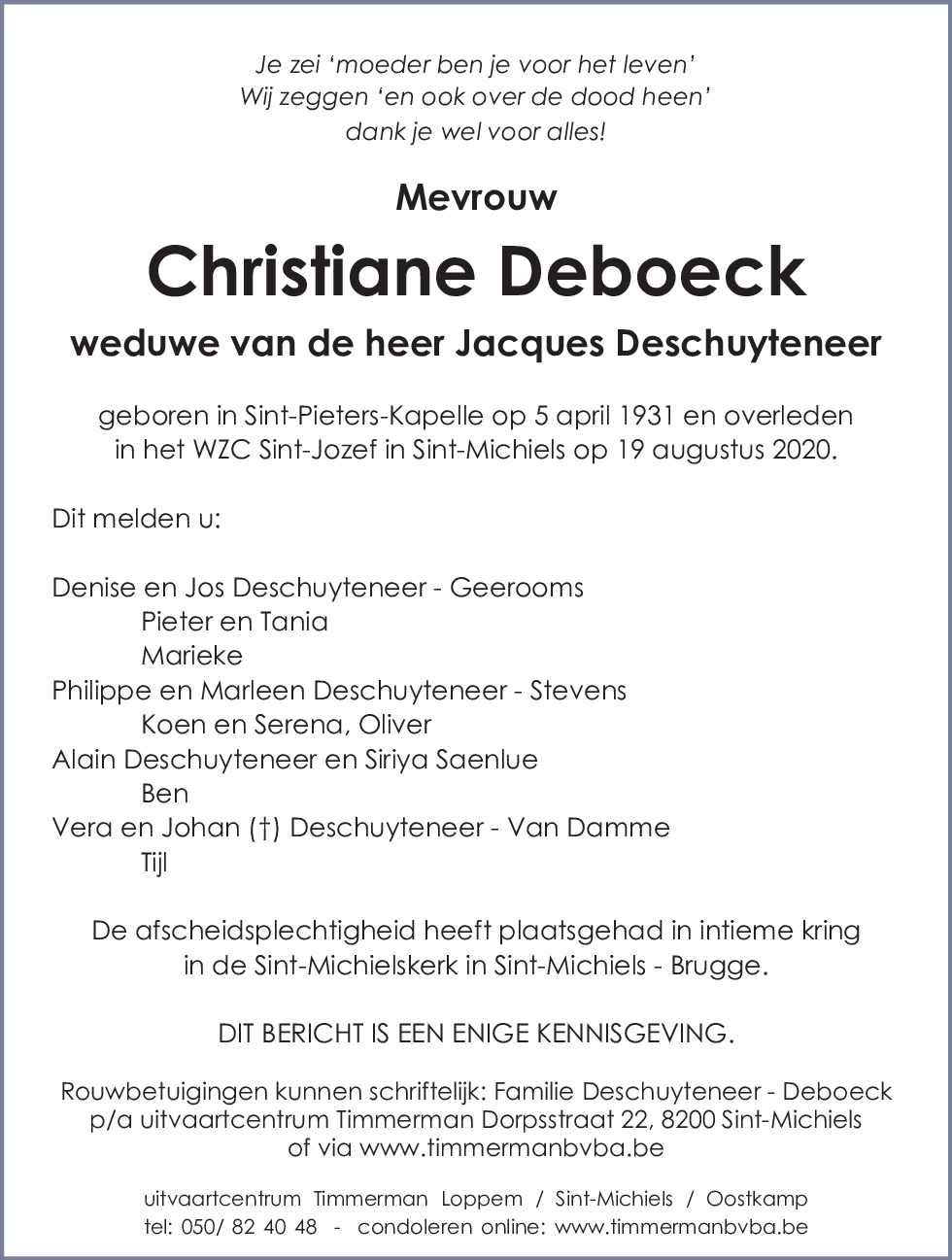 Je zei ‘moeder ben je voor het leven’
Wij zeggen ‘en ook over de dood heen’
dank je wel voor alles!

Mevrouw

Christiane Deboeck

weduwe van de heer Jacques Deschuyteneer

geboren in Sint-Pieters-Kapelle op 5 april 1931 en overleden in het WZC Sint-Jozef in Sint-Michiels op 19 augustus 2020.

Dit melden u:

Denise en Jos Deschuyteneer - Geerooms
Pieter en Tania
Marieke
Philippe en Marleen Deschuyteneer - Stevens
Koen en Serena, Oliver
Alain Deschuyteneer en Siriya Saenlue
Ben
Vera en Johan (†) Deschuyteneer - Van Damme
Tijl

De afscheidsplechtigheid heeft plaatsgehad in intieme kring in de Sint-Michielskerk in Sint-Michiels - Brugge.

DIT BERICHT IS EEN ENIGE KENNISGEVING.

Rouwbetuigingen kunnen schriftelijk: Familie Deschuyteneer - Deboeck p/a uitvaartcentrum Timmerman Dorpsstraat 22, 8200 Sint-Michiels of via www.timmermanbvba.be

uitvaartcentrum Timmerman Loppem / Sint-Michiels / Oostkamp
tel: 050/ 82 40 48 - condoleren online: www.timmermanbvba.be